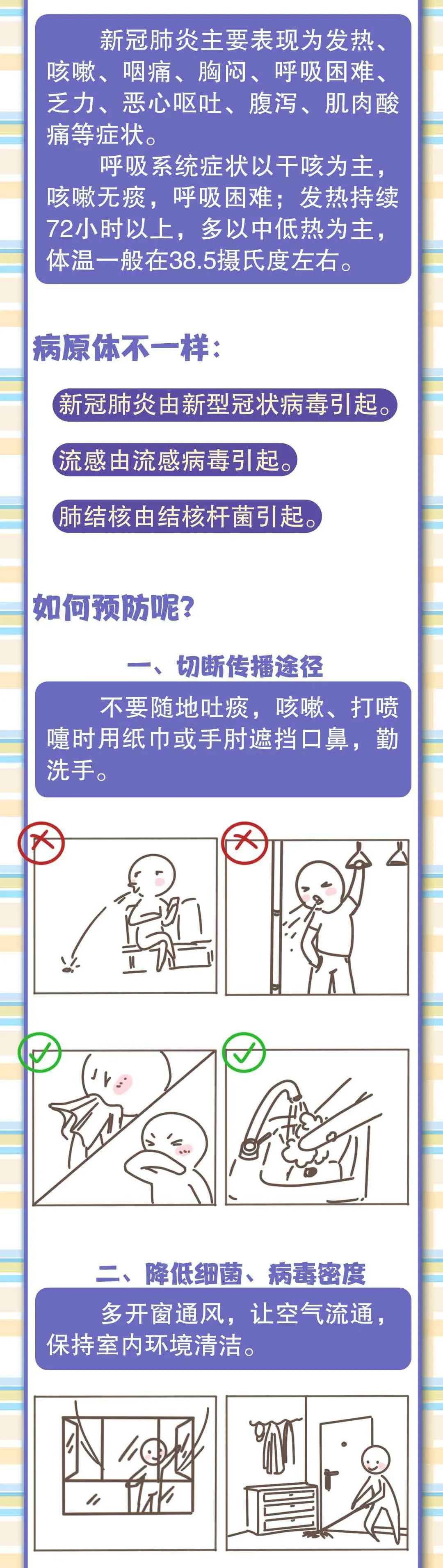 新冠肺炎主要表现为发热、咳嗽、咽痛、胸闷、呼吸困难、乏力、恶心呕吐、腹泻、肌肉酸痛等症状。

呼吸系统症状以干咳为主，咳嗽无痰，呼吸困难；发热持续72小时以上，多以中低热为主，体温一般在38.5摄氏度左右。

病原体不一样：

新冠肺炎由新型冠状病毒引起。

流感由流感病毒引起。

肺结核由结核杆菌引起。

如何预防呢？

一、切断传播途径

不要随地吐痰，咳嗽、打喷嚏时用纸巾或手肘遮挡口鼻，勤洗手。

二、降低细菌、病毒密度

多开窗通风，让空气流通，保持室内环境清洁。